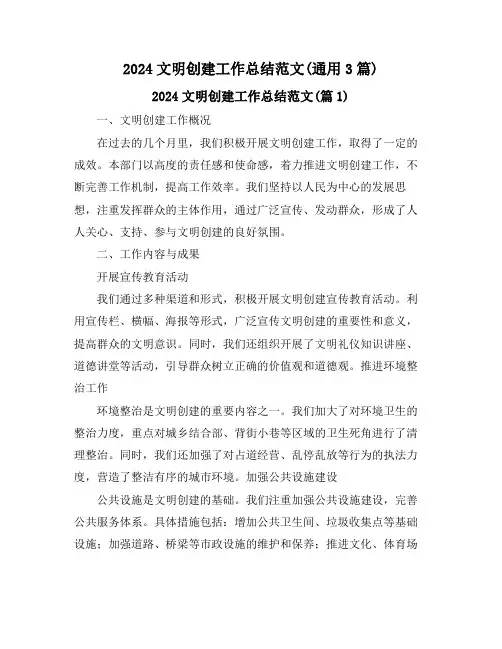 2024 文明创建工作总结范文(通用 3 篇)

2024 文明创建工作总结范文(篇 1)

一、文明创建工作概况

在过去的几个月里，我们积极开展文明创建工作，取得了一定的成效。本部门以高度的责任感和使命感，着力推进文明创建工作，不断完善工作机制，提高工作效率。我们坚持以人民为中心的发展思想，注重发挥群众的主体作用，通过广泛宣传、发动群众，形成了人人关心、支持、参与文明创建的良好氛围。

二、工作内容与成果

开展宣传教育活动

我们通过多种渠道和形式，积极开展文明创建宣传教育活动。利用宣传栏、横幅、海报等形式，广泛宣传文明创建的重要性和意义，提高群众的文明意识。同时，我们还组织开展了文明礼仪知识讲座、道德讲堂等活动，引导群众树立正确的价值观和道德观。推进环境整治工作

环境整治是文明创建的重要内容之一。我们加大了对环境卫生的整治力度，重点对城乡结合部、背街小巷等区域的卫生死角进行了清理整治。同时，我们还加强了对占道经营、乱停乱放等行为的执法力度，营造了整洁有序的城市环境。加强公共设施建设

公共设施是文明创建的基础。我们注重加强公共设施建设，完善公共服务体系。具体措施包括：增加公共卫生间、垃圾收集点等基础设施；加强道路、桥梁等市政设施的维护和保养；推进文化、体育场